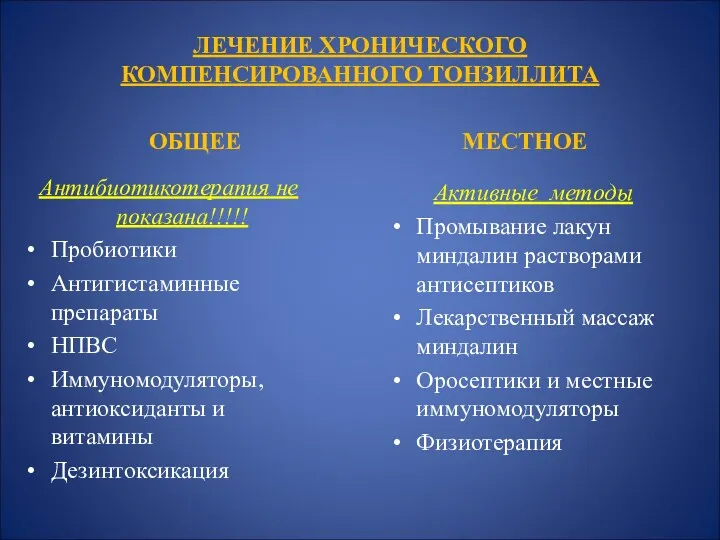 ЛЕЧЕНИЕ ХРОНИЧЕСКОГО КОМПЕНСИРОВАННОГО ТОНЗИЛЛИТА

ОБЩЕЕ

Антибиотикотерапия не показана!!!!!

• Пробиотики
• Антигистаминные препараты
• НПВС
• Иммуномодуляторы, антиоксиданты и витамины
• Дезинтоксикация

МЕСТНОЕ

Активные методы

• Промывание лакун миндалин растворами антисептиков
• Лекарственный массаж миндалин
• Оросептики и местные иммуномодуляторы
• Физиотерапия